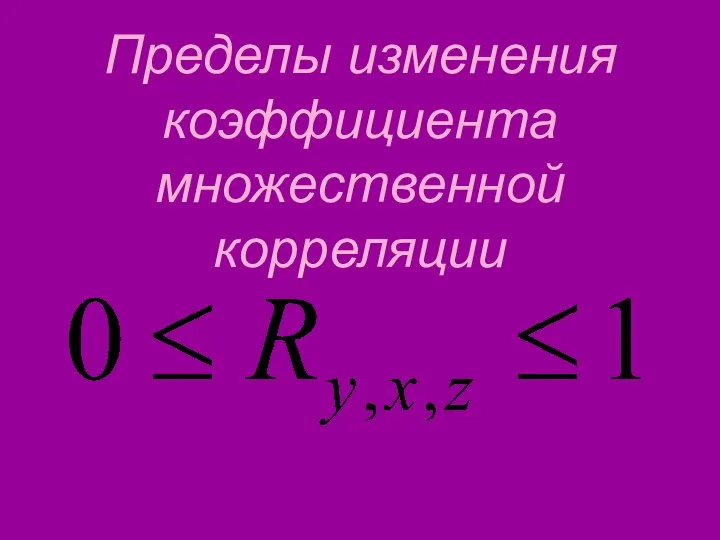 Пределы изменения коэффициента множественной корреляции

$0 \leq R_{y,x,z} \leq 1$